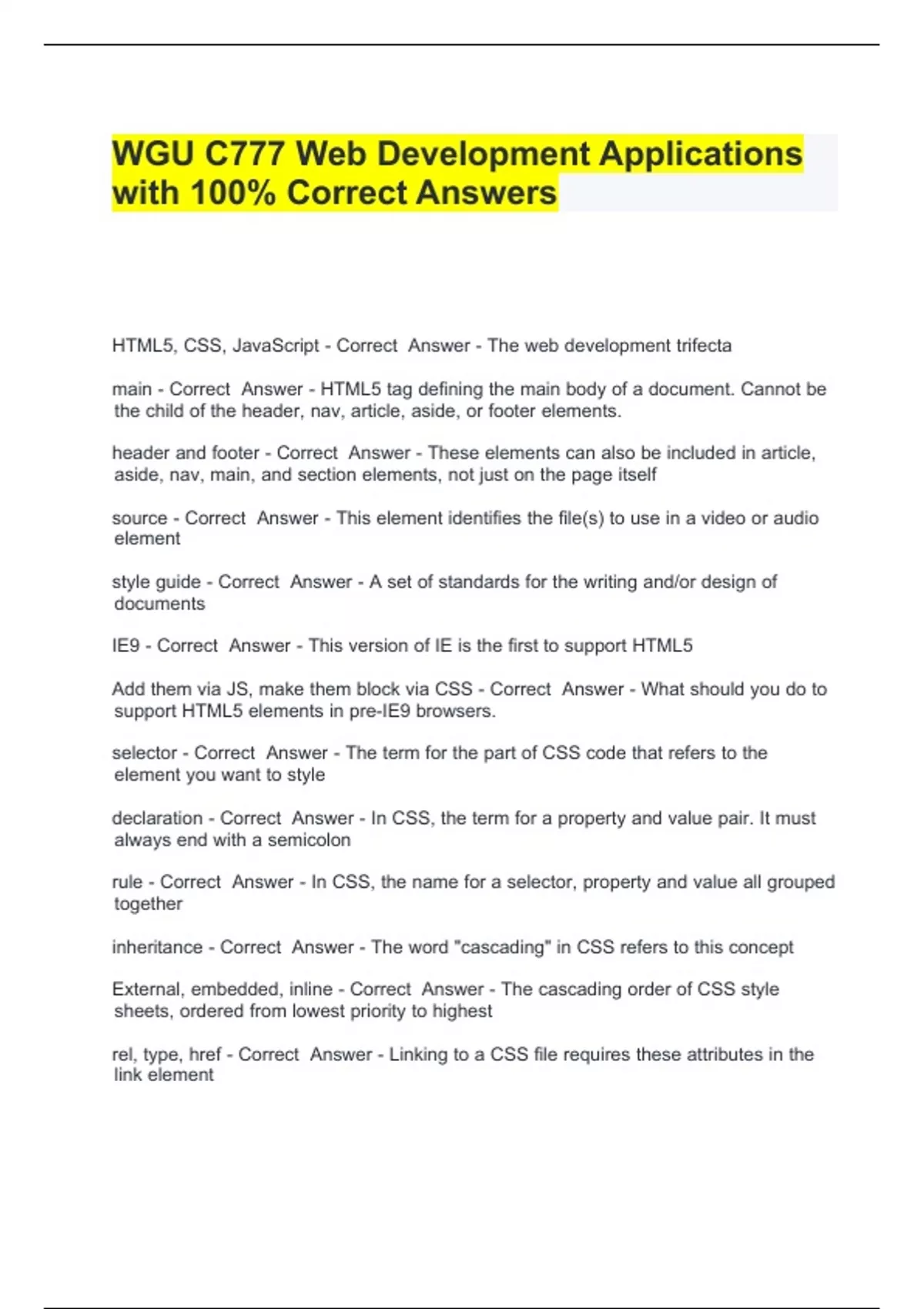 WGU C777 Web Development Applications with 100% Correct Answers

HTML5, CSS, JavaScript - Correct Answer - The web development trifecta

main - Correct Answer - HTML5 tag defining the main body of a document. Cannot be the child of the header, nav, article, aside, or footer elements.

header and footer - Correct Answer - These elements can also be included in article, aside, nav, main, and section elements, not just on the page itself

source - Correct Answer - This element identifies the file(s) to use in a video or audio element

style guide - Correct Answer - A set of standards for the writing and/or design of documents

IE9 - Correct Answer - This version of IE is the first to support HTML5

Add them via JS, make them block via CSS - Correct Answer - What should you do to support HTML5 elements in pre-IE9 browsers.

selector - Correct Answer - The term for the part of CSS code that refers to the element you want to style

declaration - Correct Answer - In CSS, the term for a property and value pair. It must always end with a semicolon

rule - Correct Answer - In CSS, the name for a selector, property and value all grouped together

inheritance - Correct Answer - The word "cascading" in CSS refers to this concept

External, embedded, inline - Correct Answer - The cascading order of CSS style sheets, ordered from lowest priority to highest

rel, type, href - Correct Answer - Linking to a CSS file requires these attributes in the link element